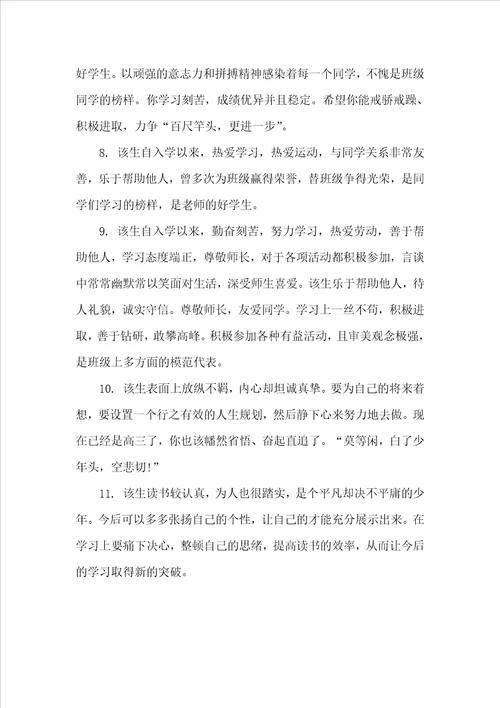 好学生。以顽强的意志力和拼搏精神感染着每一个同学，不愧是班级同学的榜样。你学习刻苦，成绩优异并且稳定。希望你能戒骄戒躁、积极进取，力争“百尺竿头，更进一步”。

8. 该生自入学以来，热爱学习，热爱运动，与同学关系非常友善，乐于帮助他人，曾多次为班级赢得荣誉，替班级争得光荣，是同学们学习的榜样，是老师的好学生。

9. 该生自入学以来，勤奋刻苦，努力学习，热爱劳动，善于帮助他人，学习态度端正，尊敬师长，对于各项活动都积极参加，言谈中常常幽默常以笑面对生活，深受师生喜爱。该生乐于帮助他人，待人礼貌，诚实守信。尊敬师长，友爱同学。学习上一丝不苟，积极进取，善于钻研，敢攀高峰。积极参加各种有益活动，且审美观念极强，是班级上多方面的模范代表。

10. 该生表面上放纵不羁，内心却坦诚真挚。要为自己的将来着想，要设置一个行之有效的人生规划，然后静下心来努力地去做。现在已经是高三了，你也该幡然省悟、奋起直追了。“莫等闲，白了少年头，空悲切！”

11. 该生读书较认真，为人也很踏实，是个平凡却决不平庸的少年。今后可以多多张扬自己的个性，让自己的才能充分展示出来。在学习上要痛下决心，整顿自己的思绪，提高读书的效率，从而让今后的学习取得新的突破。